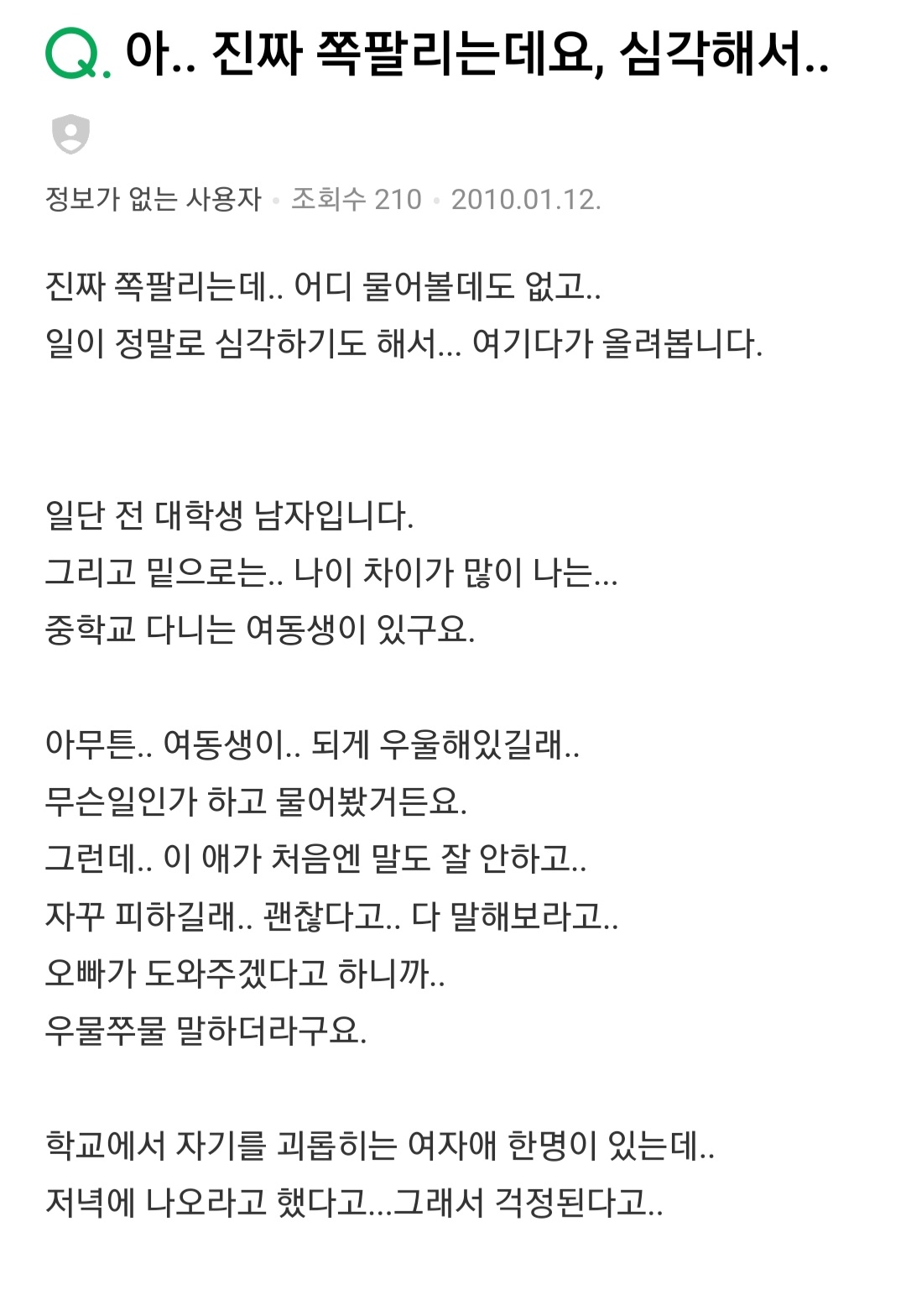 Q. 아.. 진짜 쪽팔리는데요, 심각해서..

정보가 없는 사용자 • 조회수 210 • 2010.01.12.

진짜 쪽팔리는데.. 어디 물어볼데도 없고..
일이 정말로 심각하기도 해서... 여기다가 올려봅니다.

일단 전 대학생 남자입니다.
그리고 밑으로는.. 나이 차이가 많이 나는...
중학교 다니는 여동생이 있구요.

아무튼.. 여동생이.. 되게 우울해있길래..
무슨일인가 하고 물어봤거든요.
그런데.. 이 애가 처음엔 말도 잘 안하고..
자꾸 피하길래.. 괜찮다고.. 다 말해보라고..
오빠가 도와주겠다고 하니까..
우물쭈물 말하더라구요.

학교에서 자기를 괴롭히는 여자애 한명이 있는데..
저녁에 나오라고 했다고...그래서 걱정된다고..